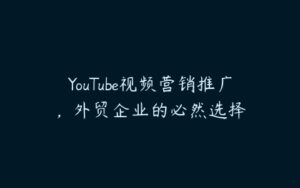 YouTube视频营销推广，外贸企业的必然选择